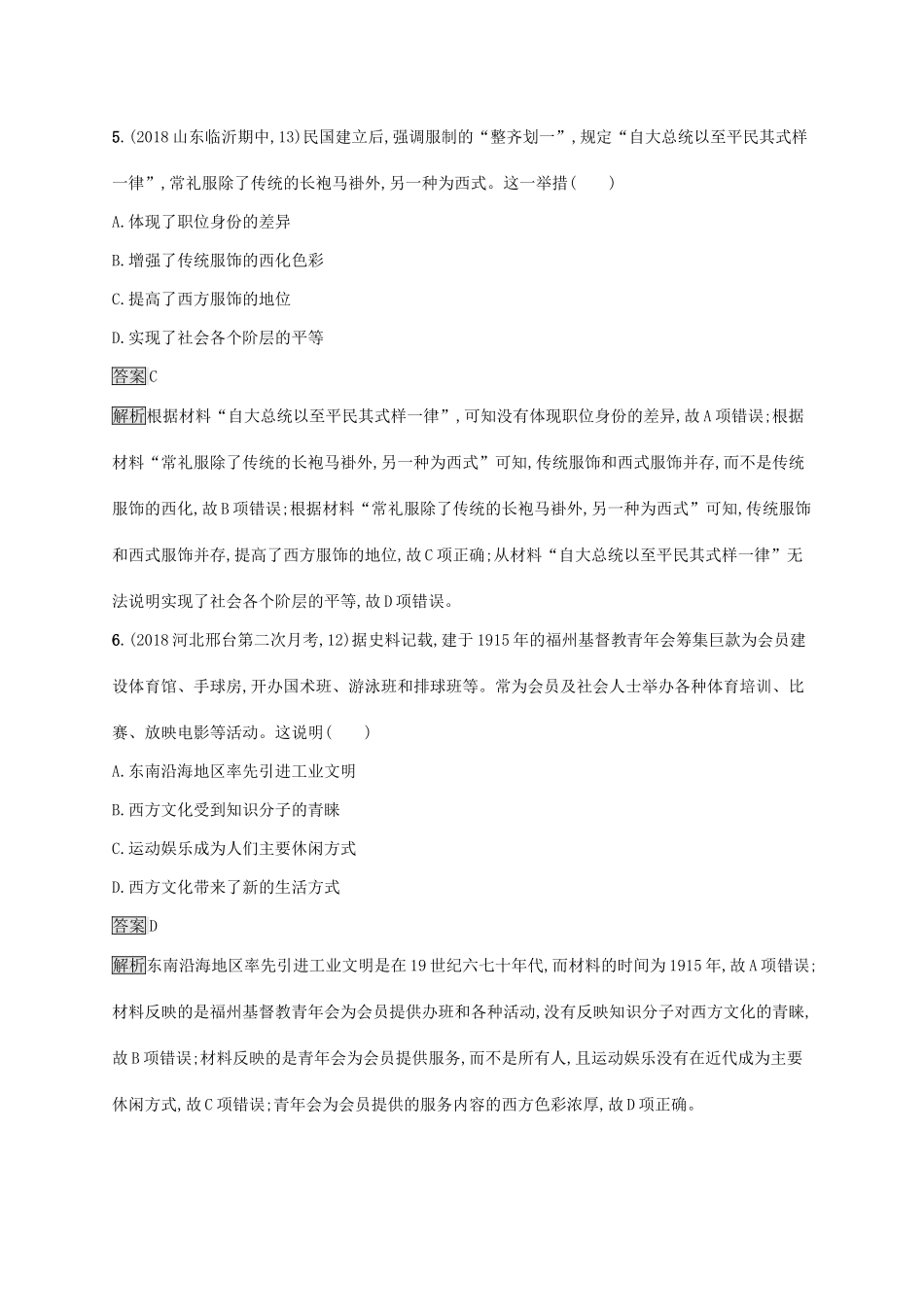 5.(2018山东临沂期中,13)民国建立后,强调服制的“整齐划一”,规定“自大总统以至平民其式样一律”,常礼服除了传统的长袍马褂外,另一种为西式。这一举措(　　)

A.体现了职位身份的差异

B.增强了传统服饰的西化色彩

C.提高了西方服饰的地位

D.实现了社会各个阶层的平等

答案C

解析根据材料“自大总统以至平民其式样一律”,可知没有体现职位身份的差异,故A项错误;根据材料“常礼服除了传统的长袍马褂外,另一种为西式”可知,传统服饰和西式服饰并存,而不是传统服饰的西化,故B项错误;根据材料“常礼服除了传统的长袍马褂外,另一种为西式”可知,传统服饰和西式服饰并存,提高了西方服饰的地位,故C项正确;从材料“自大总统以至平民其式样一律”无法说明实现了社会各个阶层的平等,故D项错误。

6.(2018河北邢台第二次月考,12)据史料记载,建于1915年的福州基督教青年会筹集巨款为会员建设体育馆、手球房,开办国术班、游泳班和排球班等。常为会员及社会人士举办各种体育培训、比赛、放映电影等活动。这说明(　　)

A.东南沿海地区率先引进工业文明

B.西方文化受到知识分子的青睐

C.运动娱乐成为人们主要休闲方式

D.西方文化带来了新的生活方式

答案D

解析东南沿海地区率先引进工业文明是在19世纪六七十年代,而材料的时间为1915年,故A项错误;材料反映的是福州基督教青年会为会员提供办班和各种活动,没有反映知识分子对西方文化的青睐,故B项错误;材料反映的是青年会为会员提供服务,而不是所有人,且运动娱乐没有在近代成为主要休闲方式,故C项错误;青年会为会员提供的服务内容的西方色彩浓厚,故D项正确。